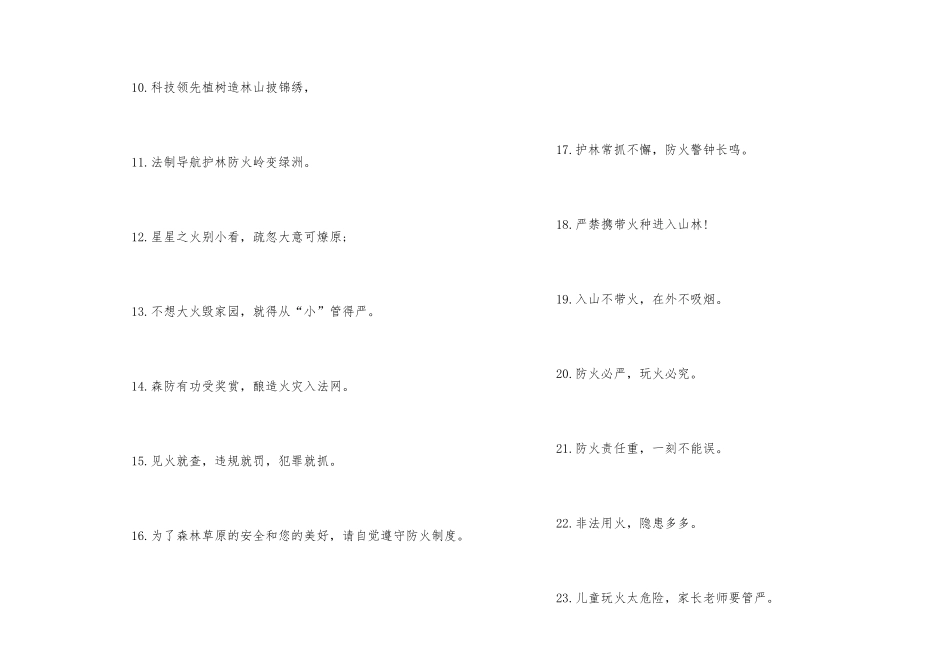 10. 科技领先植树造林山披锦绣，

11. 法制导航护林防火岭变绿洲。

12. 星星之火别小看，疏忽大意可燎原；

13. 不想大火毁家园，就得从“小”管得严。

14. 森防有功受奖赏，酿造火灾入法网。

15. 见火就查，违规就罚，犯罪就抓。

16. 为了森林草原的安全和您的美好，请自觉遵守防火制度。

17. 护林常抓不懈，防火警钟长鸣。

18. 严禁携带火种进入山林！

19. 入山不带火，在外不吸烟。

20. 防火必严，玩火必究。

21. 防火责任重，一刻不能误。

22. 非法用火，隐患多多。

23. 儿童玩火太危险，家长老师要管严。